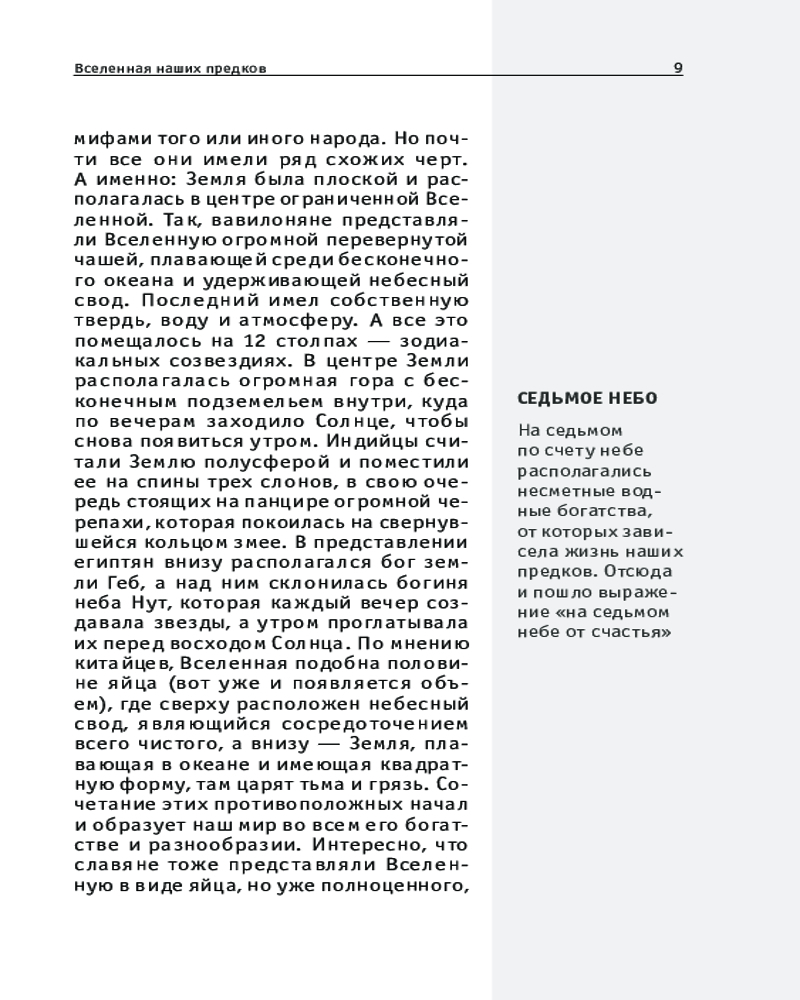 Вселенная наших предков

9

мифами того или иного народа. Но почти все они имели ряд схожих черт. А именно: Земля была плоской и располагалась в центре ограниченной Вселенной. Так, вавилоняне представляли Вселенную огромной перевернутой чашей, плавающей среди бесконечного океана и удерживающей небесный свод. Последний имел собственную твердь, воду и атмосферу. А все это помещалось на 12 столпах — зодиакальных созвездиях. В центре Земли располагалась огромная гора с бесконечным подземельем внутри, куда по вечерам заходило Солнце, чтобы снова появиться утром. Индийцы считали Землю полусферой и поместили ее на спины трех слонов, в свою очередь стоящих на панцире огромной черепахи, которая покоилась на свернувшейся кольцом змее. В представлении египтян внизу располагался бог земли Геб, а над ним склонилась богиня неба Нут, которая каждый вечер создавала звезды, а утром проглатывала их перед восходом Солнца. По мнению китайцев, Вселенная подобна половине яйца (вот уже и появляется объем), где сверху расположен небесный свод, являющийся сосредоточением всего чистого, а внизу — Земля, плавающая в океане и имеющая квадратную форму, там царят тьма и грязь. Сочетание этих противоположных начал и образует наш мир во всем его богатстве и разнообразии. Интересно, что славяне тоже представляли Вселенную в виде яйца, но уже полноценного,

СЕДЬМОЕ НЕБО

На седьмом по счету небе располагались несметные водные богатства, от которых зависела жизнь наших предков. Отсюда и пошло выражение «на седьмом небе от счастья»